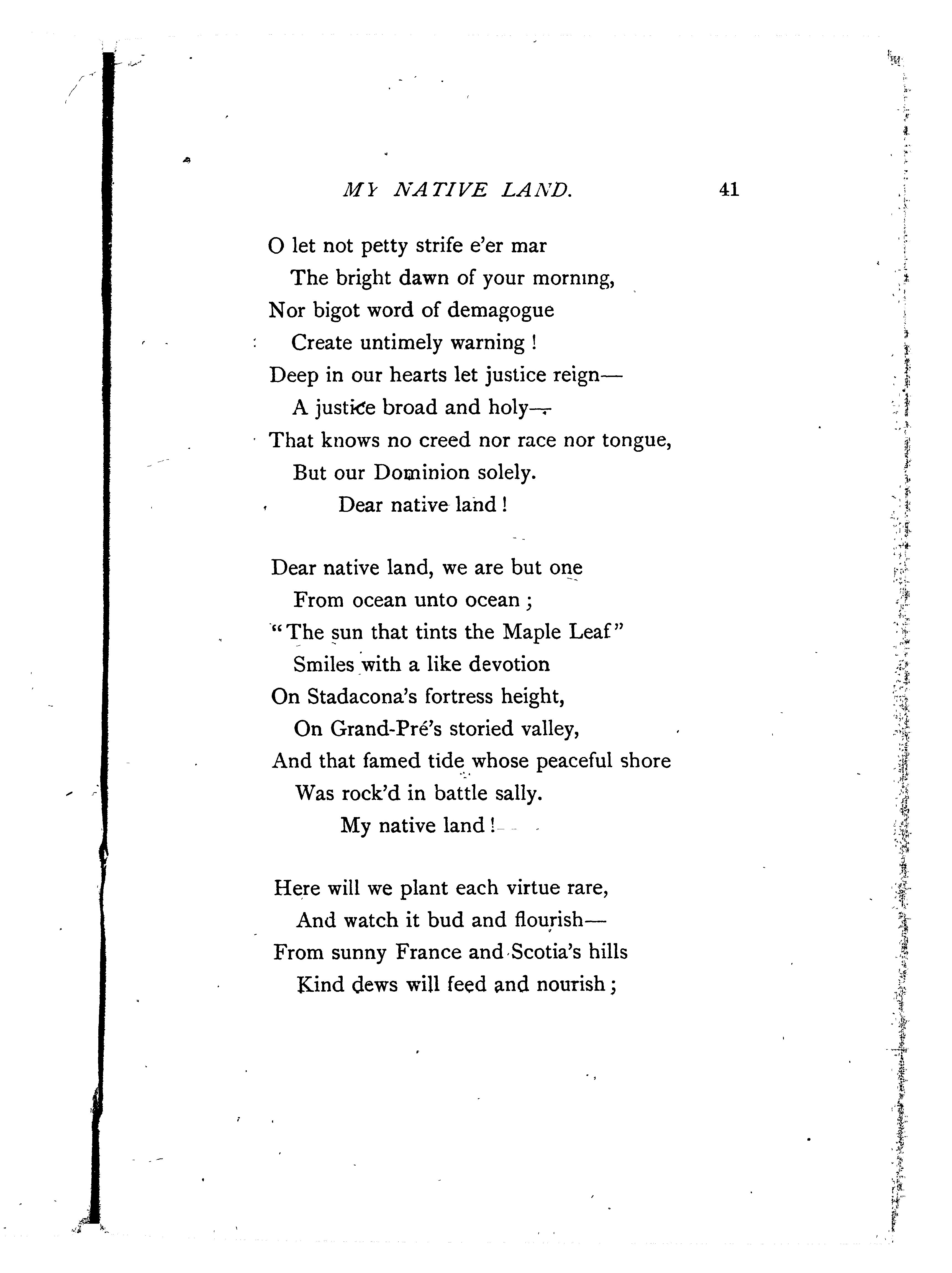 MY NATIVE LAND. 41

O let not petty strife e'er mar
The bright dawn of your morning,
Nor bigot word of demagogue
Create untimely warning !
Deep in our hearts let justice reign—
A justice broad and holy—
That knows no creed nor race nor tongue,
But our Dominion solely.
Dear native land !

Dear native land, we are but one
From ocean unto ocean ;
"The sun that tints the Maple Leaf"
Smiles with a like devotion
On Stadacona's fortress height,
On Grand-Pré's storied valley,
And that famed tide whose peaceful shore
Was rock'd in battle sally.
My native land !

Here will we plant each virtue rare,
And watch it bud and flourish—
From sunny France and Scotia's hills
Kind dews will feed and nourish ;